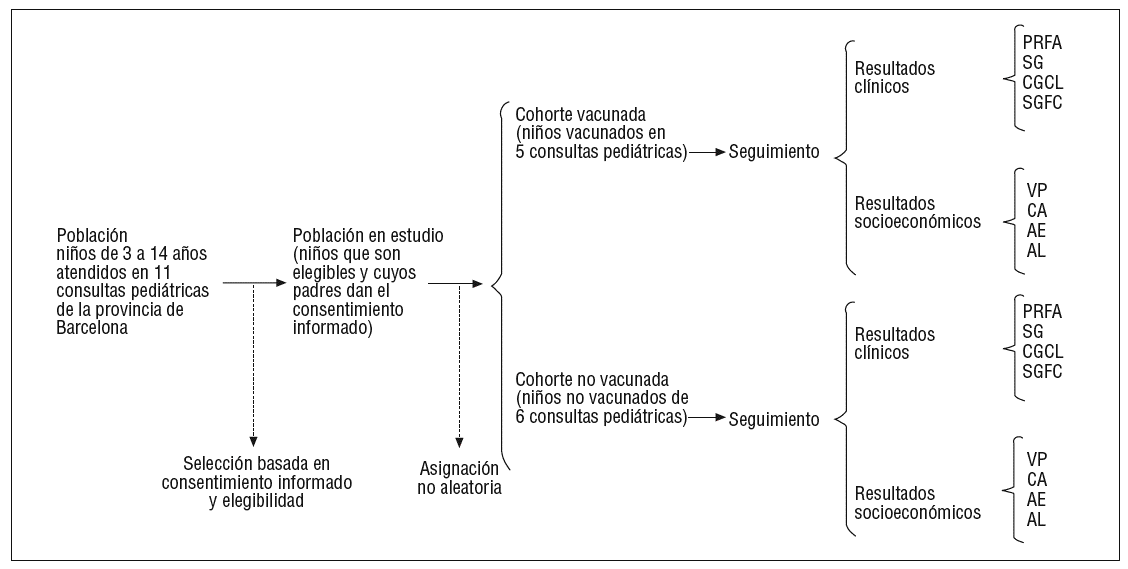 Población
niños de 3 a 14 años atendidos en 11 consultas pediátricas de la provincia de Barcelona

Selección basada en consentimiento informado y elegibilidad

Población en estudio (niños que son elegibles y cuyos padres dan el consentimiento informado)

Asignación no aleatoria

Cohorte vacunada (niños vacunados en 5 consultas pediátricas)

Seguimiento

Resultados clínicos

PRFA
SG
CGCL
SGFC

Resultados socioeconómicos

VP
CA
AE
AL

Cohorte no vacunada (niños no vacunados de 6 consultas pediátricas)

Seguimiento

Resultados clínicos

PRFA
SG
CGCL
SGFC

Resultados socioeconómicos

VP
CA
AE
AL